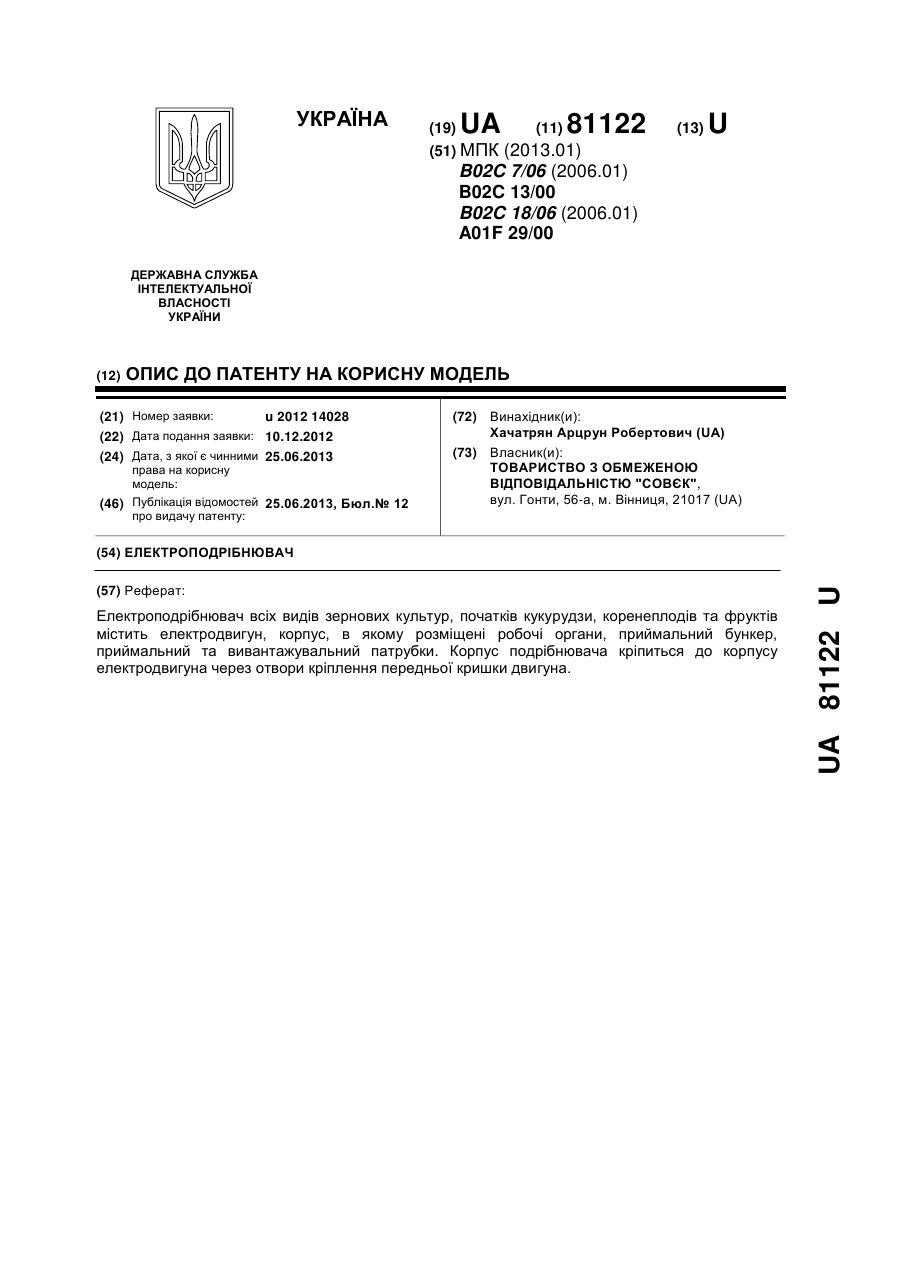 УКРАЇНА

(19) UA (11) 81122 (13) U

(51) МПК (2013.01)
B02C 7/06 (2006.01)
B02C 13/00
B02C 18/06 (2006.01)
A01F 29/00

ДЕРЖАВНА СЛУЖБА ІНТЕЛЕКТУАЛЬНОЇ ВЛАСНОСТІ УКРАЇНИ

(12) ОПИС ДО ПАТЕНТУ НА КОРИСНУ МОДЕЛЬ

(21) Номер заявки: u 2012 14028
(22) Дата подання заявки: 10.12.2012
(24) Дата, з якої є чинними права на корисну модель: 25.06.2013
(46) Публікація відомостей про видачу патенту: 25.06.2013, Бюл.№ 12

(72) Винахідник(и):
Хачатрян Арцрун Робертович (UA)
(73) Власник(и):
ТОВАРИСТВО З ОБМЕЖЕНОЮ ВІДПОВІДАЛЬНІСТЮ "СОВЄК",
вул. Гонти, 56-а, м. Вінниця, 21017 (UA)

(54) ЕЛЕКТРОПОДРІБНЮВАЧ

(57) Реферат:

Електроподрібнювач всіх видів зернових культур, початків кукурудзи, коренеплодів та фруктів містить електродвигун, корпус, в якому розміщені робочі органи, приймальний бункер, приймальний та вивантажувальний патрубки. Корпус подрібнювача кріпиться до корпусу електродвигуна через отвори кріплення передньої кришки двигуна.

UA 81122 U